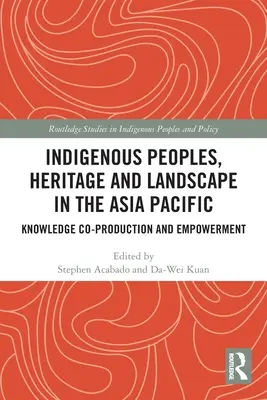 Routledge Studies in Indigenous Peoples and Policy

INDIGENOUS PEOPLES, HERITAGE AND LANDSCAPE IN THE ASIA PACIFIC

KNOWLEDGE CO-PRODUCTION AND EMPOWERMENT

Edited by
Stephen Acabado and Da-Wei Kuan

ROUTLEDGE